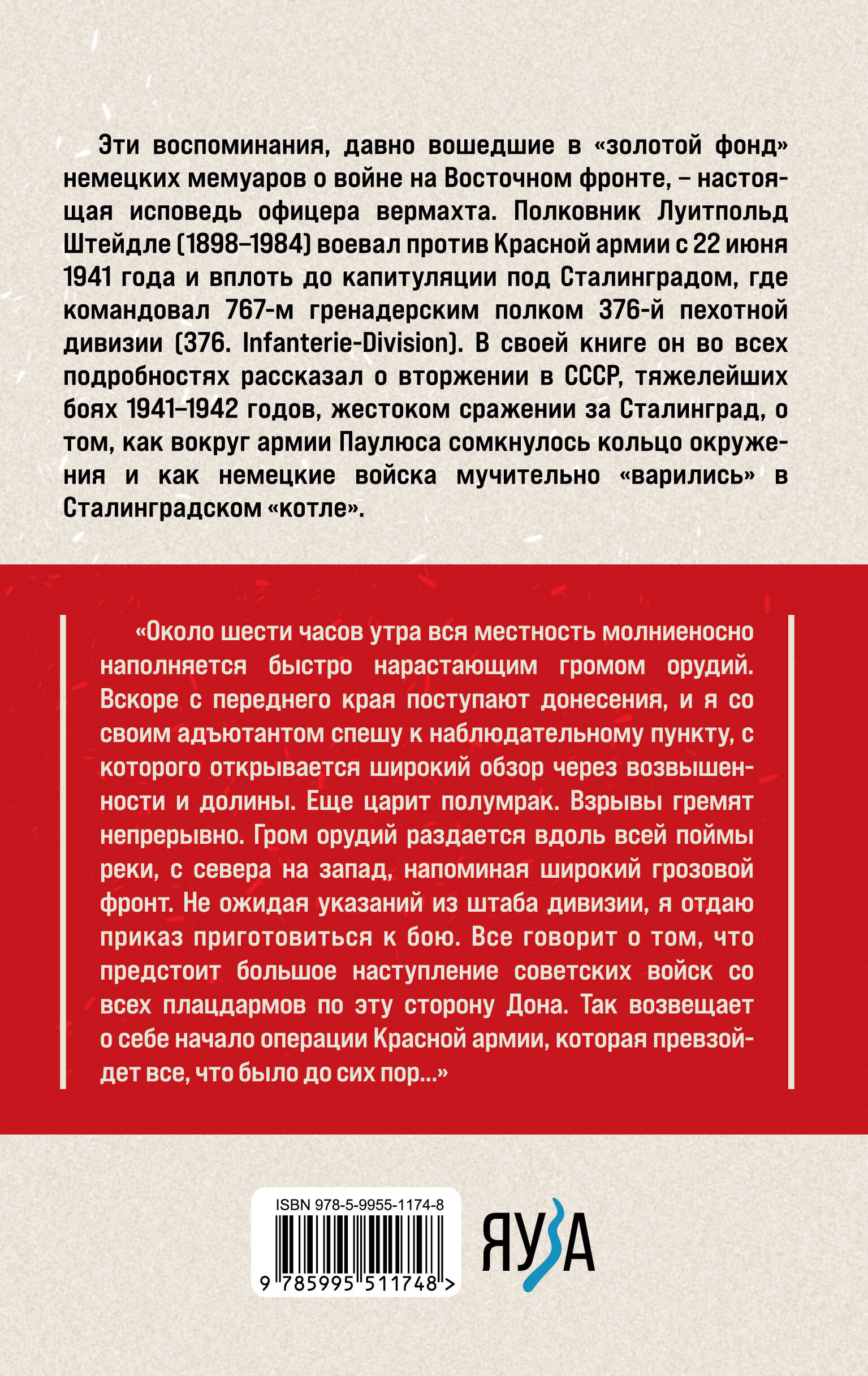 Эти воспоминания, давно вошедшие в «золотой фонд» немецких мемуаров о войне на Восточном фронте, – настоящая исповедь офицера вермахта. Полковник Луитпольд Штейдле (1898–1984) воевал против Красной армии с 22 июня 1941 года и вплоть до капитуляции под Сталинградом, где командовал 767-м гренадерским полком 376-й пехотной дивизии (376. Infanterie-Division). В своей книге он во всех подробностях рассказал о вторжении в СССР, тяжелейших боях 1941–1942 годов, жестоком сражении за Сталинград, о том, как вокруг армии Паулюса сомкнулось кольцо окружения и как немецкие войска мучительно «варились» в Сталинградском «котле».

«Около шести часов утра вся местность молниеносно наполняется быстро нарастающим громом орудий. Вскоре с переднего края поступают донесения, и я со своим адъютантом спешу к наблюдательному пункту, с которого открывается широкий обзор через возвышенности и долины. Еще царит полумрак. Взрывы гремят непрерывно. Гром орудий раздается вдоль всей поймы реки, с севера на запад, напоминая широкий грозовой фронт. Не ожидая указаний из штаба дивизии, я отдаю приказ приготовиться к бою. Все говорит о том, что предстоит большое наступление советских войск со всех плацдармов по эту сторону Дона. Так возвещает о себе начало операции Красной армии, которая превзойдет все, что было до сих пор...»

ISBN 978-5-9955-1174-8

9 785995 511748 >

ЯУЗА